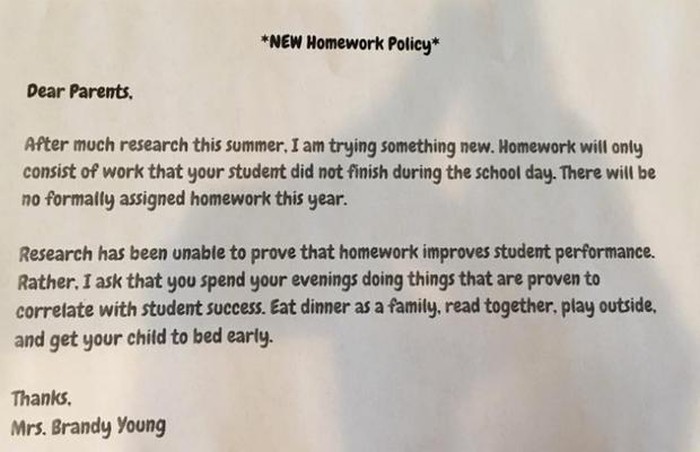 *NEW Homework Policy*

Dear Parents,

After much research this summer, I am trying something new. Homework will only consist of work that your student did not finish during the school day. There will be no formally assigned homework this year.

Research has been unable to prove that homework improves student performance. Rather, I ask that you spend your evenings doing things that are proven to correlate with student success. Eat dinner as a family, read together, play outside, and get your child to bed early.

Thanks,
Mrs. Brandy Young